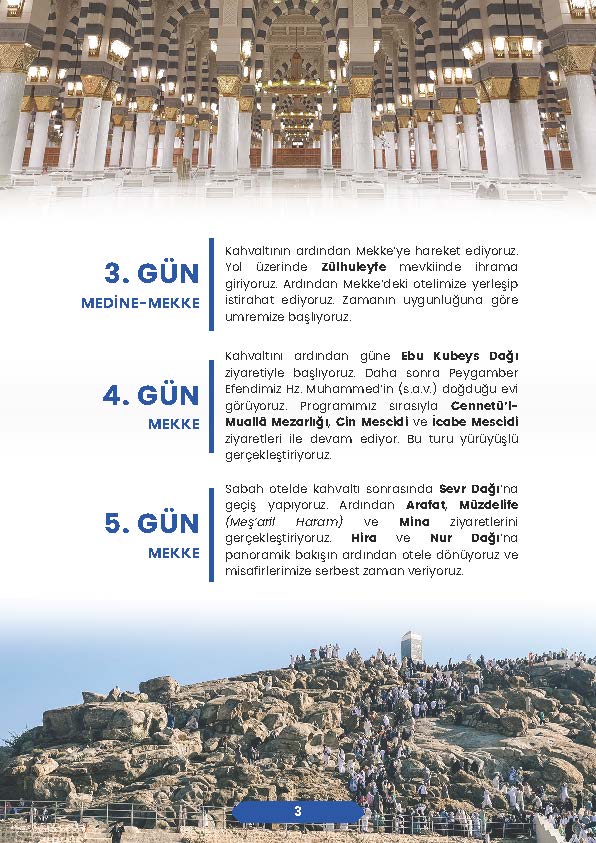 3. GÜN
MEDİNE-MEKKE

Kahvaltının ardından Mekke'ye hareket ediyoruz. Yol üzerinde Zülhuleyfe mevkiinde ihrama giriyoruz. Ardından Mekke'deki otelimize yerleşip istirahat ediyoruz. Zamanın uygunluğuna göre umremize başlıyoruz.

4. GÜN
MEKKE

Kahvaltını ardından güne Ebu Kubeys Dağı ziyaretiyle başlıyoruz. Daha sonra Peygamber Efendimiz Hz. Muhammed'in (s.a.v.) doğduğu evi görüyoruz. Programımız sırasıyla Cennetü'l-Muallâ Mezarlığı, Cin Mescidi ve İcabe Mescidi ziyaretleri ile devam ediyor. Bu turu yürüyüşlü gerçekleştiriyoruz.

5. GÜN
MEKKE

Sabah otelde kahvaltı sonrasında Sevr Dağı'na geçiş yapıyoruz. Ardından Arafat, Müzdelife (Meş'aril Haram) ve Mina ziyaretlerini gerçekleştiriyoruz. Hira ve Nur Dağı'na panoramik bakışın ardından otele dönüyoruz ve misafirlerimize serbest zaman veriyoruz.

3